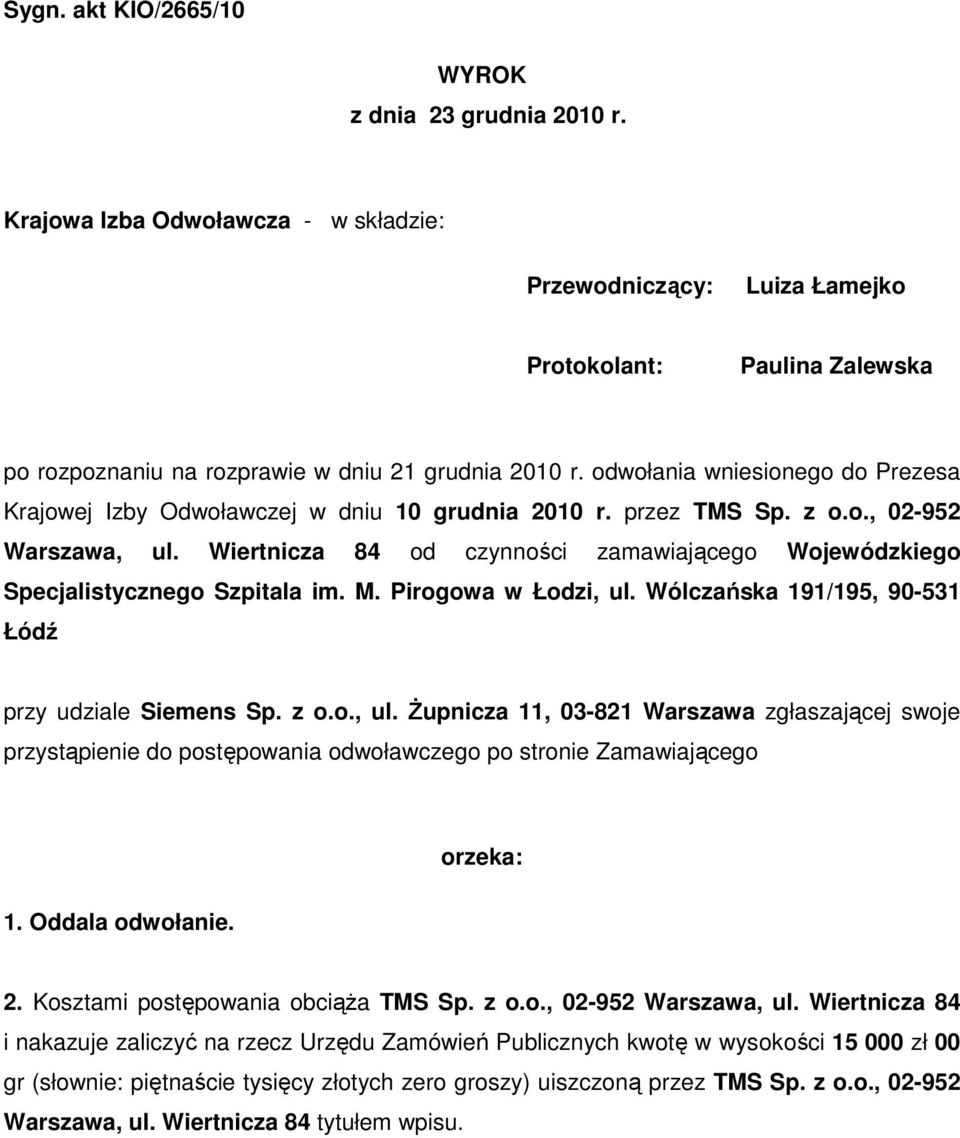 Sygn. akt KIO/2665/10

WYROK
z dnia 23 grudnia 2010 r.

Krajowa Izba Odwoławcza - w składzie:

Przewodniczący: Luiza Łamejko

Protokolant: Paulina Zalewska

po rozpoznaniu na rozprawie w dniu 21 grudnia 2010 r. odwołania wniesionego do Prezesa Krajowej Izby Odwoławczej w dniu 10 grudnia 2010 r. przez TMS Sp. z o.o., 02-952 Warszawa, ul. Wiertnicza 84 od czynności zamawiającego Wojewódzkiego Specjalistycznego Szpitala im. M. Pirogowa w Łodzi, ul. Wólczańska 191/195, 90-531 Łódź

przy udziale Siemens Sp. z o.o., ul. Żupnicza 11, 03-821 Warszawa zgłaszającej swoje przystąpienie do postępowania odwoławczego po stronie Zamawiającego

orzeka:

1. Oddala odwołanie.

2. Kosztami postępowania obciąża TMS Sp. z o.o., 02-952 Warszawa, ul. Wiertnicza 84 i nakazuje zaliczyć na rzecz Urzędu Zamówień Publicznych kwotę w wysokości 15 000 zł 00 gr (słownie: piętnaście tysięcy złotych zero groszy) uiszczoną przez TMS Sp. z o.o., 02-952 Warszawa, ul. Wiertnicza 84 tytułem wpisu.